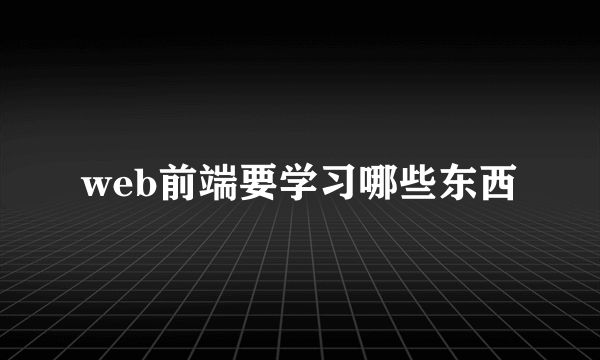 web前端要学习哪些东西